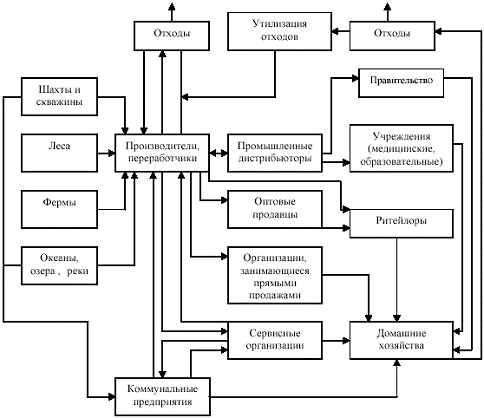 Отходы

Утилизация отходов

Отходы

Шахты и скважины

Правительство

Леса

Производители, переработчики

Промышленные дистрибьюторы

Учреждения (медицинские, образовательные)

Фермы

Оптовые продавцы

Ритейлоры

Океаны, озера , реки

Организации, занимающиеся прямыми продажами

Сервисные организации

Домашние хозяйства

Коммунальные предприятия